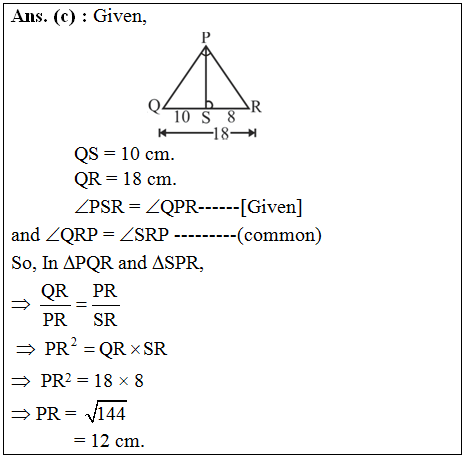 Ans. (c) : Given,

P

Q 10 S 8 R

18

QS = 10 cm.

QR = 18 cm.

$\angle PSR = \angle QPR$------[Given]

and $\angle QRP = \angle SRP$ ---------(common)

So, In $\Delta PQR$ and $\Delta SPR$,

$\Rightarrow \frac{QR}{PR} = \frac{PR}{SR}$

$\Rightarrow PR^2 = QR \times SR$

$\Rightarrow PR^2 = 18 \times 8$

$\Rightarrow PR = \sqrt{144}$

$= 12$ cm.